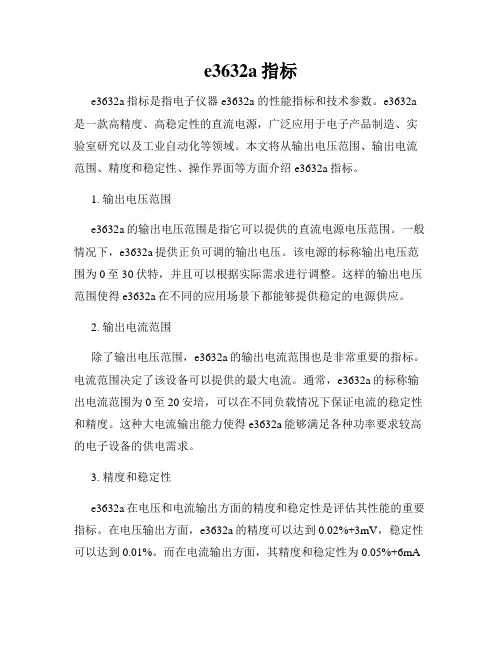 e3632a 指标

e3632a 指标是指电子仪器 e3632a 的性能指标和技术参数。e3632a 是一款高精度、高稳定性的直流电源，广泛应用于电子产品制造、实验室研究以及工业自动化等领域。本文将从输出电压范围、输出电流范围、精度和稳定性、操作界面等方面介绍 e3632a 指标。

1. 输出电压范围

e3632a 的输出电压范围是指它可以提供的直流电源电压范围。一般情况下，e3632a 提供正负可调的输出电压。该电源的标称输出电压范围为 0 至 30 伏特，并且可以根据实际需求进行调整。这样的输出电压范围使得 e3632a 在不同的应用场景下都能够提供稳定的电源供应。

2. 输出电流范围

除了输出电压范围，e3632a 的输出电流范围也是非常重要的指标。电流范围决定了该设备可以提供的最大电流。通常，e3632a 的标称输出电流范围为 0 至 20 安培，可以在不同负载情况下保证电流的稳定性和精度。这种大电流输出能力使得 e3632a 能够满足各种功率要求较高的电子设备的供电需求。

3. 精度和稳定性

e3632a 在电压和电流输出方面的精度和稳定性是评估其性能的重要指标。在电压输出方面，e3632a 的精度可以达到 0.02%+3mV，稳定性可以达到 0.01%。而在电流输出方面，其精度和稳定性为 0.05%+6mA